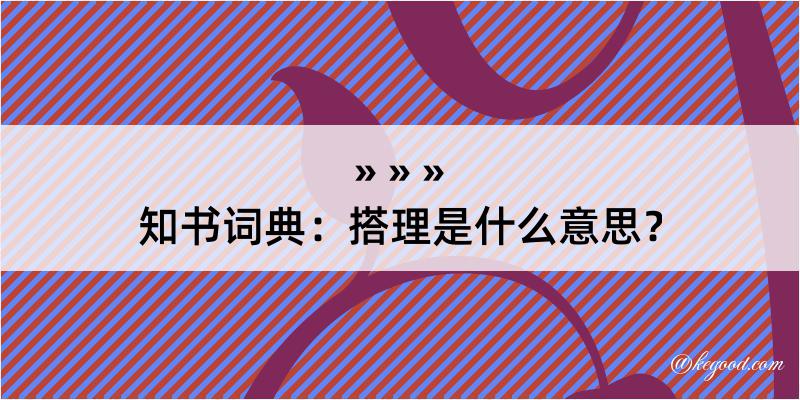 » » »
知书词典：搭理是什么意思？

@kegood.com